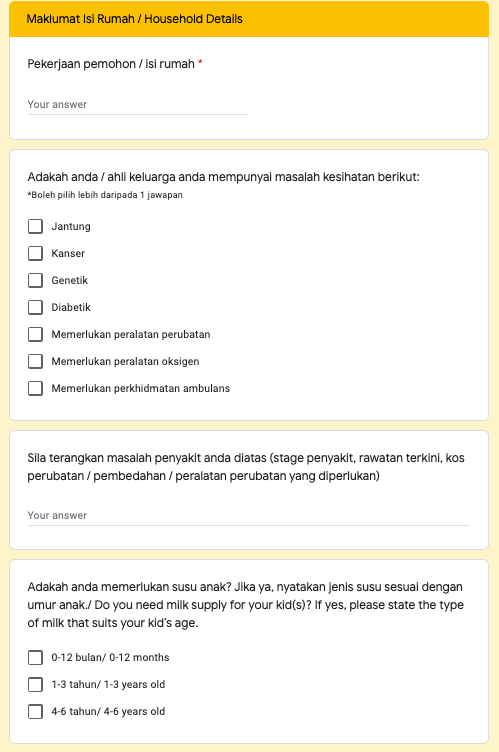 Maklumat Isi Rumah / Household Details

Pekerjaan pemohon / isi rumah *

Your answer

Adakah anda / ahli keluarga anda mempunyai masalah kesihatan berikut:
*Boleh pilih lebih daripada 1 jawapan

Jantung

Kanser

Genetik

Diabetik

Memerlukan peralatan perubatan

Memerlukan peralatan oksigen

Memerlukan perkhidmatan ambulans

Sila terangkan masalah penyakit anda diatas (stage penyakit, rawatan terkini, kos perubatan / pembedahan / peralatan perubatan yang diperlukan)

Your answer

Adakah anda memerlukan susu anak? Jika ya, nyatakan jenis susu sesuai dengan umur anak./ Do you need milk supply for your kid(s)? If yes, please state the type of milk that suits your kid's age.

0-12 bulan/ 0-12 months

1-3 tahun/ 1-3 years old

4-6 tahun/ 4-6 years old